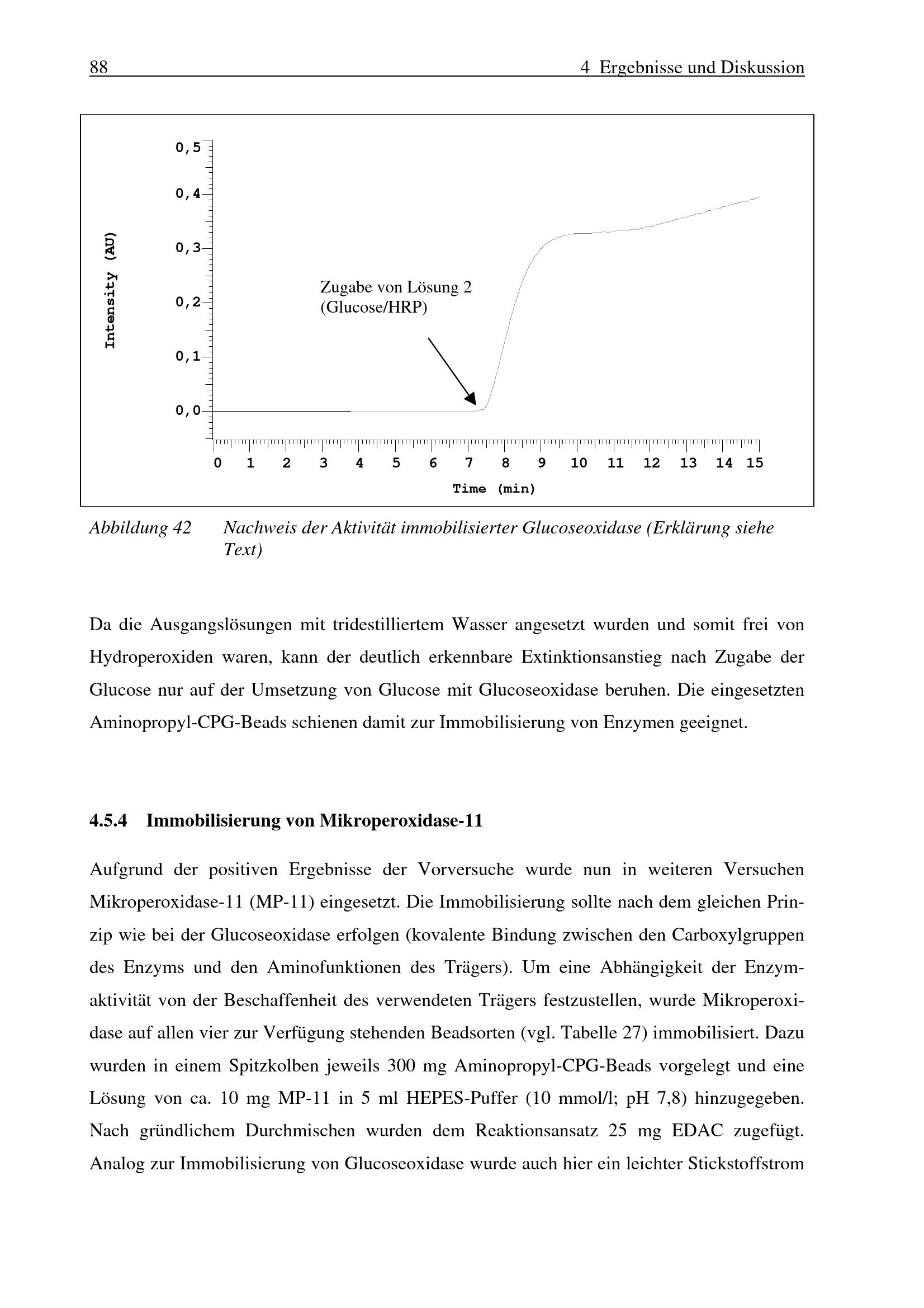 88 4 Ergebnisse und Diskussion

0,5
0,4
0,3
0,2
0,1
0,0

Intensity (AU)

Zugabe von Lösung 2
(Glucose/HRP)

0 1 2 3 4 5 6 7 8 9 10 11 12 13 14 15

Time (min)

Abbildung 42 Nachweis der Aktivität immobilisierter Glucoseoxidase (Erklärung siehe Text)

Da die Ausgangslösungen mit tridestilliertem Wasser angesetzt wurden und somit frei von Hydroperoxiden waren, kann der deutlich erkennbare Extinktionsanstieg nach Zugabe der Glucose nur auf der Umsetzung von Glucose mit Glucoseoxidase beruhen. Die eingesetzten Aminopropyl-CPG-Beads schienen damit zur Immobilisierung von Enzymen geeignet.

4.5.4 Immobilisierung von Mikroperoxidase-11

Aufgrund der positiven Ergebnisse der Vorversuche wurde nun in weiteren Versuchen Mikroperoxidase-11 (MP-11) eingesetzt. Die Immobilisierung sollte nach dem gleichen Prinzip wie bei der Glucoseoxidase erfolgen (kovalente Bindung zwischen den Carboxylgruppen des Enzyms und den Aminofunktionen des Trägers). Um eine Abhängigkeit der Enzymaktivität von der Beschaffenheit des verwendeten Trägers festzustellen, wurde Mikroperoxidase auf allen vier zur Verfügung stehenden Beadsorten (vgl. Tabelle 27) immobilisiert. Dazu wurden in einem Spitzkolben jeweils 300 mg Aminopropyl-CPG-Beads vorgelegt und eine Lösung von ca. 10 mg MP-11 in 5 ml HEPES-Puffer (10 mmol/l; pH 7,8) hinzugegeben. Nach gründlichem Durchmischen wurden dem Reaktionsansatz 25 mg EDAC zugefügt. Analog zur Immobilisierung von Glucoseoxidase wurde auch hier ein leichter Stickstoffstrom